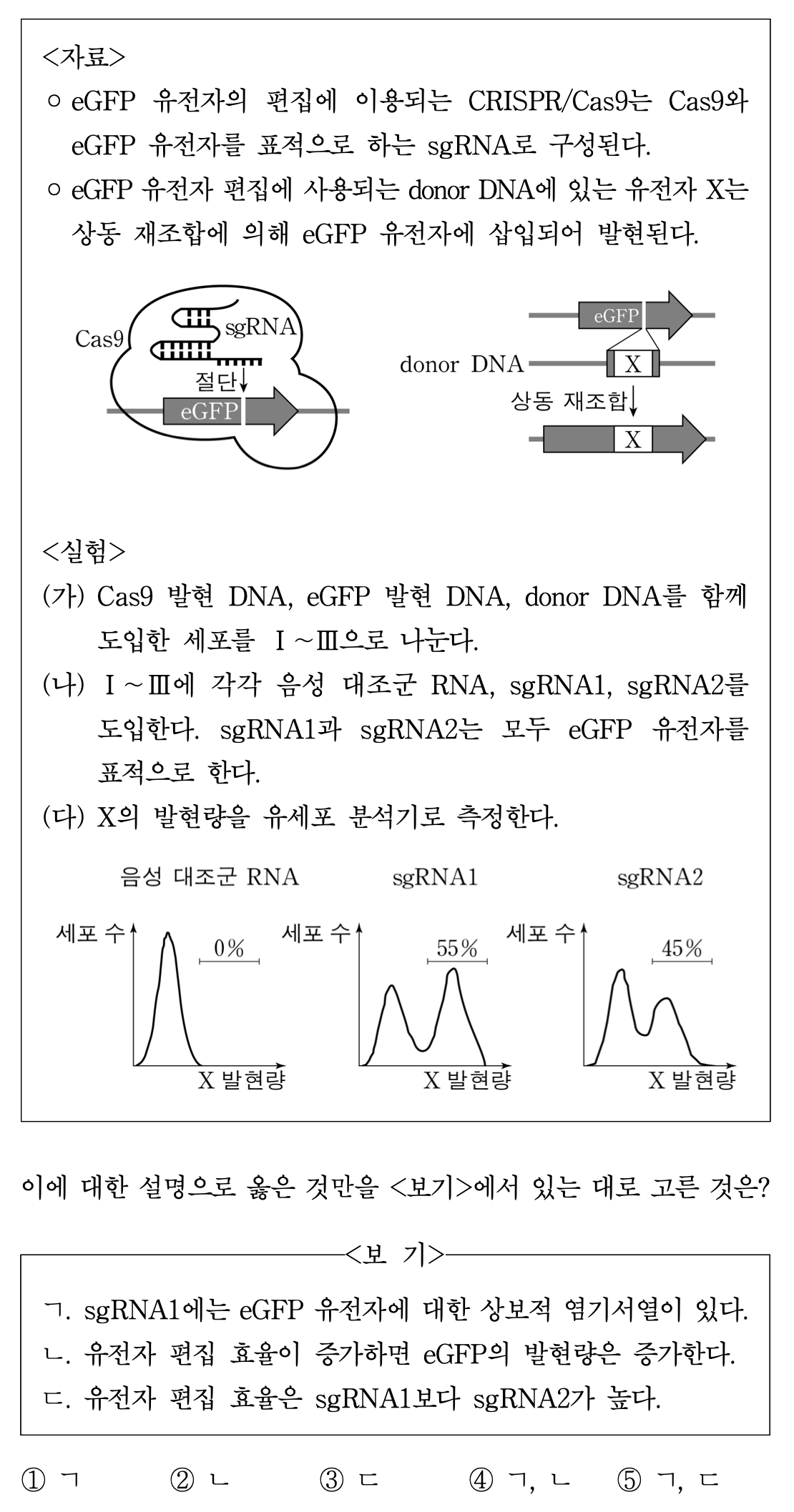 <자료>

○ eGFP 유전자의 편집에 이용되는 CRISPR/Cas9는 Cas9와 eGFP 유전자를 표적으로 하는 sgRNA로 구성된다.

○ eGFP 유전자 편집에 사용되는 donor DNA에 있는 유전자 X는 상동 재조합에 의해 eGFP 유전자에 삽입되어 발현된다.

Cas9
sgRNA
절단
eGFP

eGFP
donor DNA
X
상동 재조합
X

<실험>

(가) Cas9 발현 DNA, eGFP 발현 DNA, donor DNA를 함께 도입한 세포를 Ⅰ~Ⅲ으로 나눈다.

(나) Ⅰ~Ⅲ에 각각 음성 대조군 RNA, sgRNA1, sgRNA2를 도입한다. sgRNA1과 sgRNA2는 모두 eGFP 유전자를 표적으로 한다.

(다) X의 발현량을 유세포 분석기로 측정한다.

음성 대조군 RNA
세포 수
0%
X 발현량

sgRNA1
세포 수
55%
X 발현량

sgRNA2
세포 수
45%
X 발현량

이에 대한 설명으로 옳은 것만을 <보기>에서 있는 대로 고른 것은?

<보 기>

ㄱ. sgRNA1에는 eGFP 유전자에 대한 상보적 염기서열이 있다.
ㄴ. 유전자 편집 효율이 증가하면 eGFP의 발현량은 증가한다.
ㄷ. 유전자 편집 효율은 sgRNA1보다 sgRNA2가 높다.

① ㄱ ② ㄴ ③ ㄷ ④ ㄱ, ㄴ ⑤ ㄱ, ㄷ